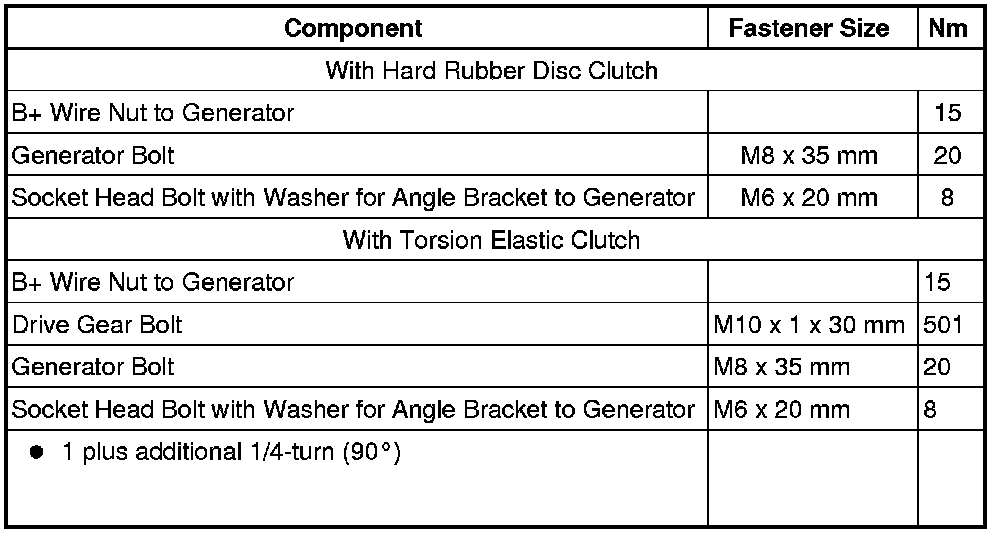 | Component | Fastener Size | Nm |
|---|---|---|
| With Hard Rubber Disc Clutch | | |
| B+ Wire Nut to Generator | | 15 |
| Generator Bolt | M8 x 35 mm | 20 |
| Socket Head Bolt with Washer for Angle Bracket to Generator | M6 x 20 mm | 8 |
| With Torsion Elastic Clutch | | |
| B+ Wire Nut to Generator | | 15 |
| Drive Gear Bolt | M10 x 1 x 30 mm | 501 |
| Generator Bolt | M8 x 35 mm | 20 |
| Socket Head Bolt with Washer for Angle Bracket to Generator | M6 x 20 mm | 8 |
| • 1 plus additional 1/4-turn (90°) | | |